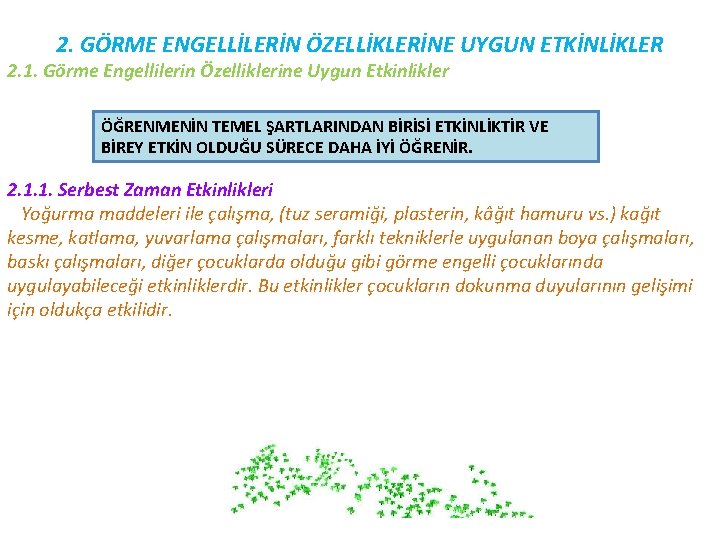 2. GÖRME ENGELLİLERİN ÖZELLİKLERİNE UYGUN ETKİNLİKLER
2.1. Görme Engellilerin Özelliklerine Uygun Etkinlikler

ÖĞRENMENİN TEMEL ŞARTLARINDAN BİRİSİ ETKİNLİKTİR VE BİREY ETKİN OLDUĞU SÜRECE DAHA İYİ ÖĞRENİR.

2.1.1. Serbest Zaman Etkinlikleri
Yoğurma maddeleri ile çalışma, (tuz seramiği, plasterin, kâğıt hamuru vs.) kağıt kesme, katlama, yuvarlama çalışmaları, farklı tekniklerle uygulanan boya çalışmaları, baskı çalışmaları, diğer çocuklarda olduğu gibi görme engelli çocuklarında uygulayabileceği etkinliklerdir. Bu etkinlikler çocukların dokunma duyularının gelişimi için oldukça etkilidir.